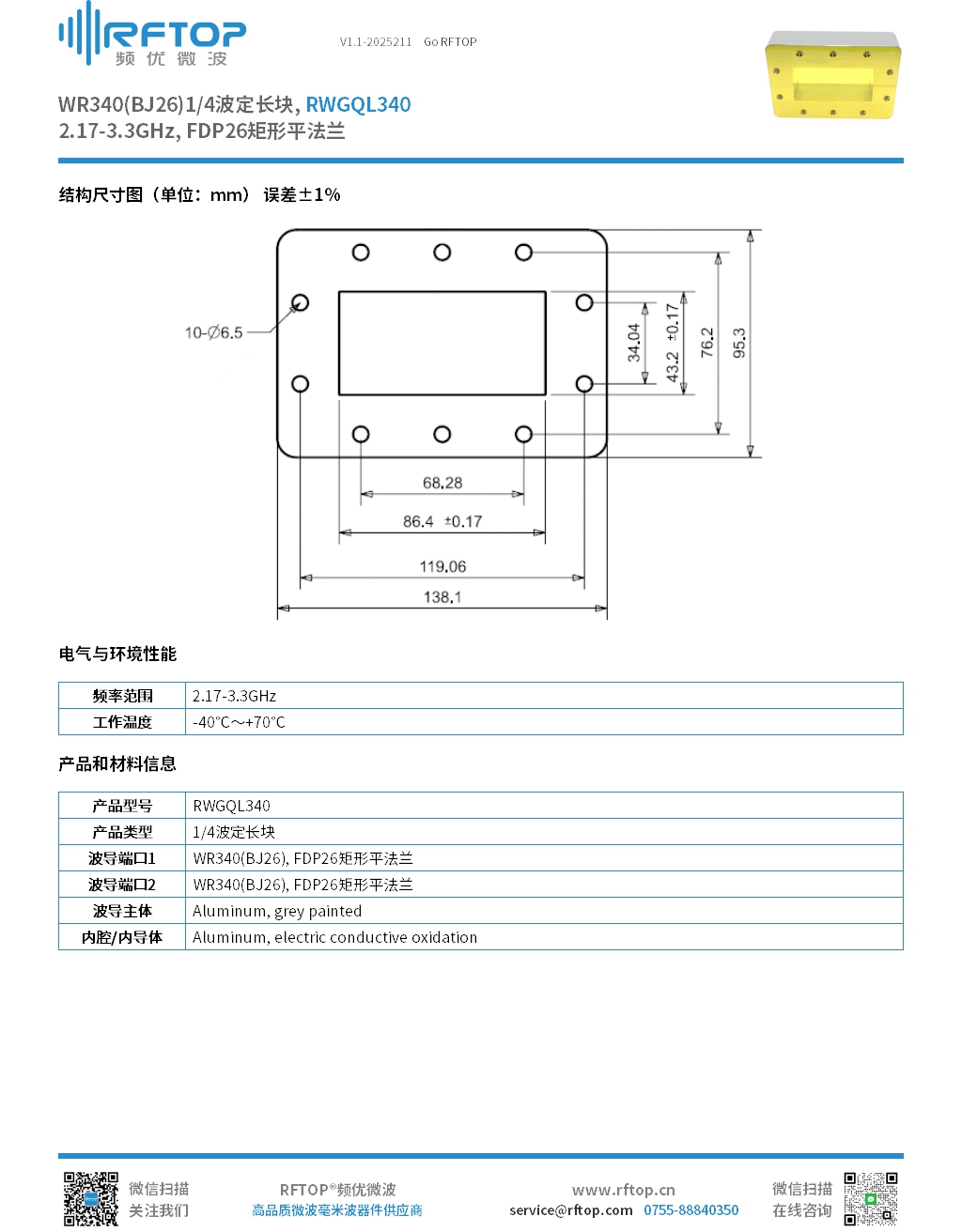 RFTOP
频优微波

V1.1-2025211 Go RFTOP

WR340(BJ26)1/4波定长块, RWGQL340
2.17-3.3GHz, FDP26矩形平法兰

结构尺寸图（单位：mm） 误差±1%

10-∅6.5
34.04
43.2 ±0.17
76.2
95.3
68.28
86.4 ±0.17
119.06
138.1

电气与环境性能

| 频率范围 | 2.17-3.3GHz |
|---|---|
| 工作温度 | -40°C～+70°C |

产品和材料信息

| 产品型号 | RWGQL340 |
|---|---|
| 产品类型 | 1/4波定长块 |
| 波导端口1 | WR340(BJ26), FDP26矩形平法兰 |
| 波导端口2 | WR340(BJ26), FDP26矩形平法兰 |
| 波导主体 | Aluminum, grey painted |
| 内腔/内导体 | Aluminum, electric conductive oxidation |

微信扫描
关注我们

RFTOP®频优微波
高品质微波毫米波器件供应商

www.rftop.cn
service@rftop.com 0755-88840350

微信扫描
在线咨询